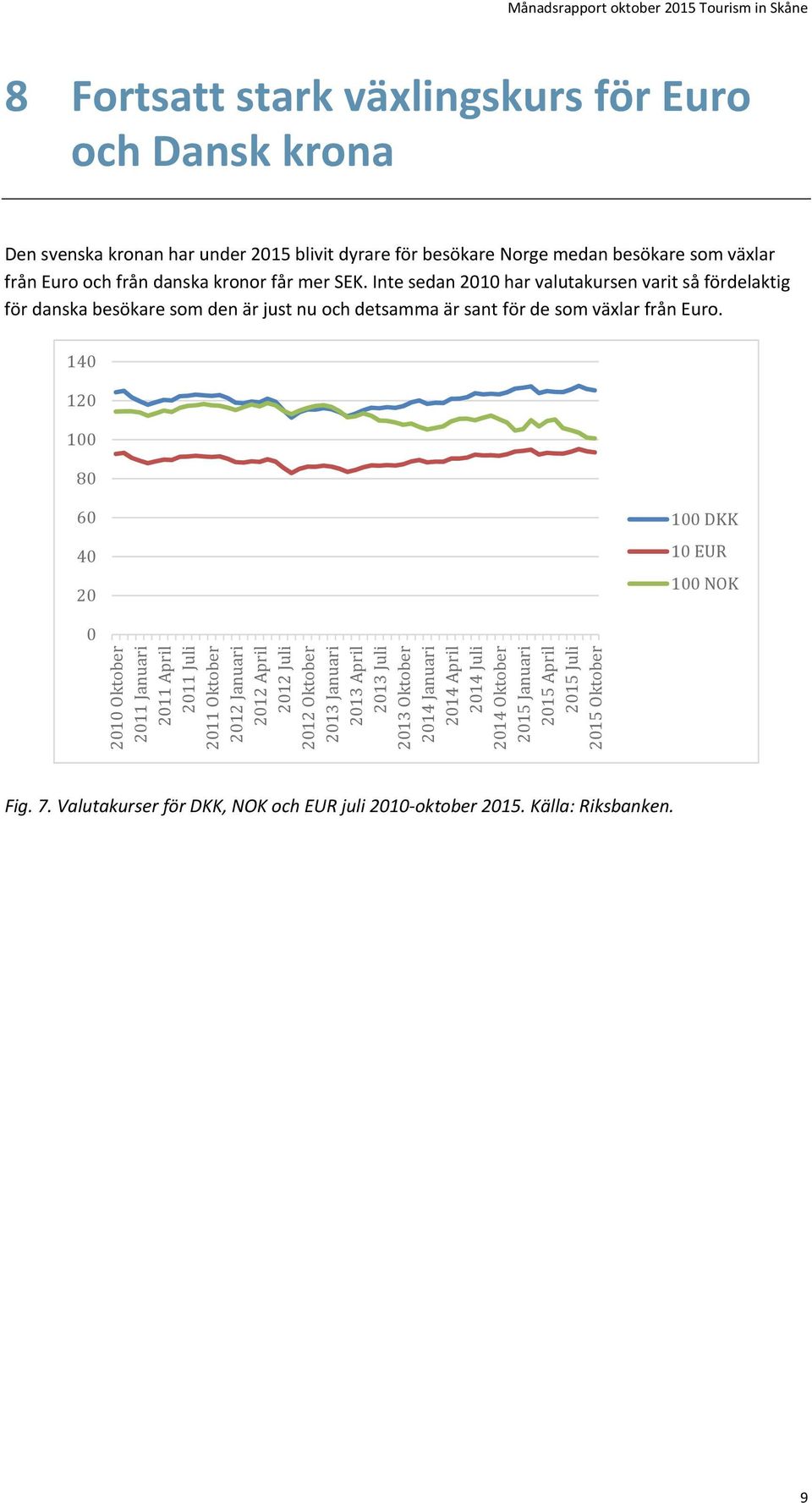 Månadsrapport oktober 2015 Tourism in Skåne

8 Fortsatt stark växlingskurs för Euro och Dansk krona

Den svenska kronan har under 2015 blivit dyrare för besökare Norge medan besökare som växlar från Euro och från danska kronor får mer SEK. Inte sedan 2010 har valutakursen varit så fördelaktig för danska besökare som den är just nu och detsamma är sant för de som växlar från Euro.

140
120
100
80
60
40
20
0

2010 Oktober
2011 Januari
2011 April
2011 Juli
2011 Oktober
2012 Januari
2012 April
2012 Juli
2012 Oktober
2013 Januari
2013 April
2013 Juli
2013 Oktober
2014 Januari
2014 April
2014 Juli
2014 Oktober
2015 Januari
2015 April
2015 Juli
2015 Oktober

100 DKK
10 EUR
100 NOK

Fig. 7. Valutakurser för DKK, NOK och EUR juli 2010-oktober 2015. Källa: Riksbanken.

9